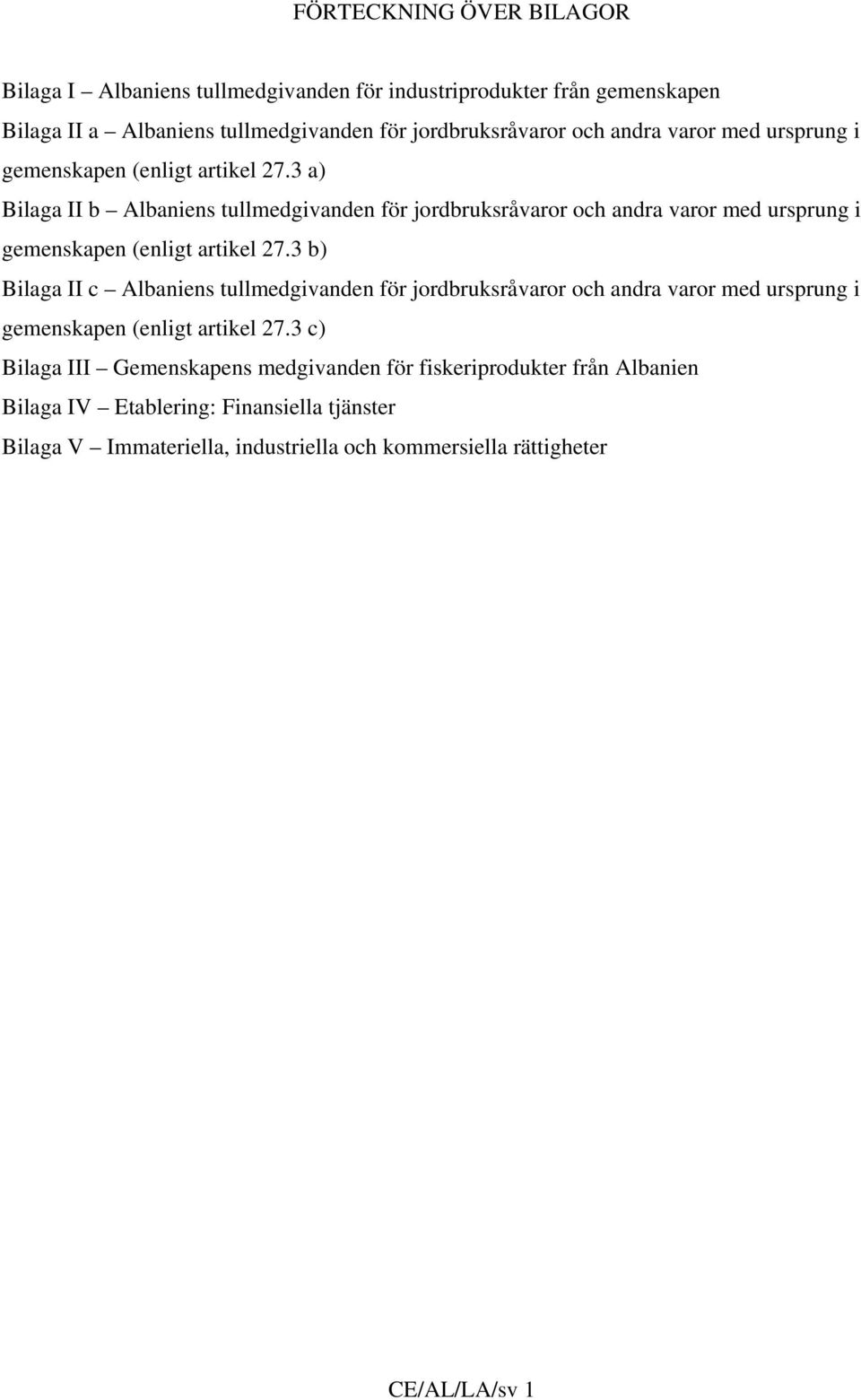 FÖRTECKNING ÖVER BILAGOR

Bilaga I – Albaniens tullmedgivanden för industriprodukter från gemenskapen

Bilaga II a – Albaniens tullmedgivanden för jordbruksråvaror och andra varor med ursprung i gemenskapen (enligt artikel 27.3 a)

Bilaga II b – Albaniens tullmedgivanden för jordbruksråvaror och andra varor med ursprung i gemenskapen (enligt artikel 27.3 b)

Bilaga II c – Albaniens tullmedgivanden för jordbruksråvaror och andra varor med ursprung i gemenskapen (enligt artikel 27.3 c)

Bilaga III – Gemenskapens medgivanden för fiskeriprodukter från Albanien

Bilaga IV – Etablering: Finansiella tjänster

Bilaga V – Immateriella, industriella och kommersiella rättigheter

CE/AL/LA/sv 1